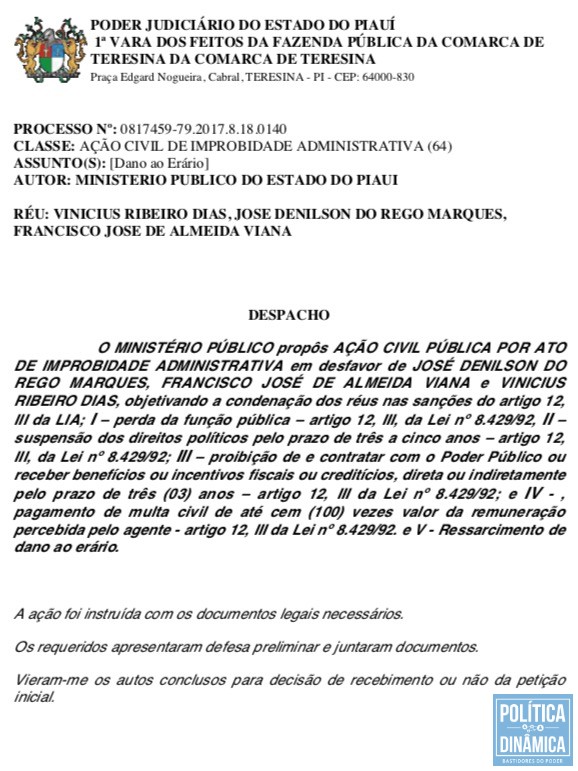 PODER JUDICIÁRIO DO ESTADO DO PIAUÍ
1ª VARA DOS FEITOS DA FAZENDA PÚBLICA DA COMARCA DE TERESINA DA COMARCA DE TERESINA
Praça Edgard Nogueira, Cabral, TERESINA - PI - CEP: 64000-830

PROCESSO Nº: 0817459-79.2017.8.18.0140
CLASSE: AÇÃO CIVIL DE IMPROBIDADE ADMINISTRATIVA (64)
ASSUNTO(S): [Dano ao Erário]
AUTOR: MINISTERIO PUBLICO DO ESTADO DO PIAUI

RÉU: VINICIUS RIBEIRO DIAS, JOSE DENILSON DO REGO MARQUES, FRANCISCO JOSE DE ALMEIDA VIANA

DESPACHO

O MINISTÉRIO PÚBLICO propôs AÇÃO CIVIL PÚBLICA POR ATO DE IMPROBIDADE ADMINISTRATIVA em desfavor de JOSÉ DENILSON DO REGO MARQUES, FRANCISCO JOSÉ DE ALMEIDA VIANA e VINICIUS RIBEIRO DIAS, objetivando a condenação dos réus nas sanções do artigo 12, III da LIA; I – perda da função pública – artigo 12, III, da Lei nº 8.429/92, II – suspensão dos direitos políticos pelo prazo de três a cinco anos – artigo 12, III, da Lei nº 8.429/92; III – proibição de e contratar com o Poder Público ou receber benefícios ou incentivos fiscais ou creditícios, direta ou indiretamente pelo prazo de três (03) anos – artigo 12, III da Lei nº 8.429/92; e IV - , pagamento de multa civil de até cem (100) vezes valor da remuneração percebida pelo agente - artigo 12, III da Lei nº 8.429/92. e V - Ressarcimento de dano ao erário.

A ação foi instruída com os documentos legais necessários.

Os requeridos apresentaram defesa preliminar e juntaram documentos.

Vieram-me os autos conclusos para decisão de recebimento ou não da petição inicial.

POLÍTICA DINÂMICA
BASTIDORES DO PODER